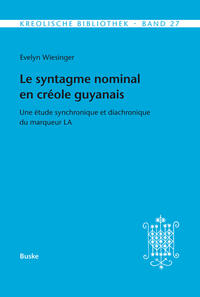 KREOLISCHE BIBLIOTHEK · BAND 27

Evelyn Wiesinger

Le syntagme nominal en créole guyanais

Une étude synchronique et diachronique du marqueur LA

Buske